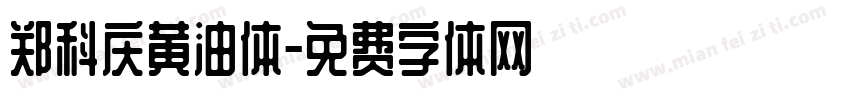 郑科庆黄油体-免费字体网

www.mian fei zi ti.com